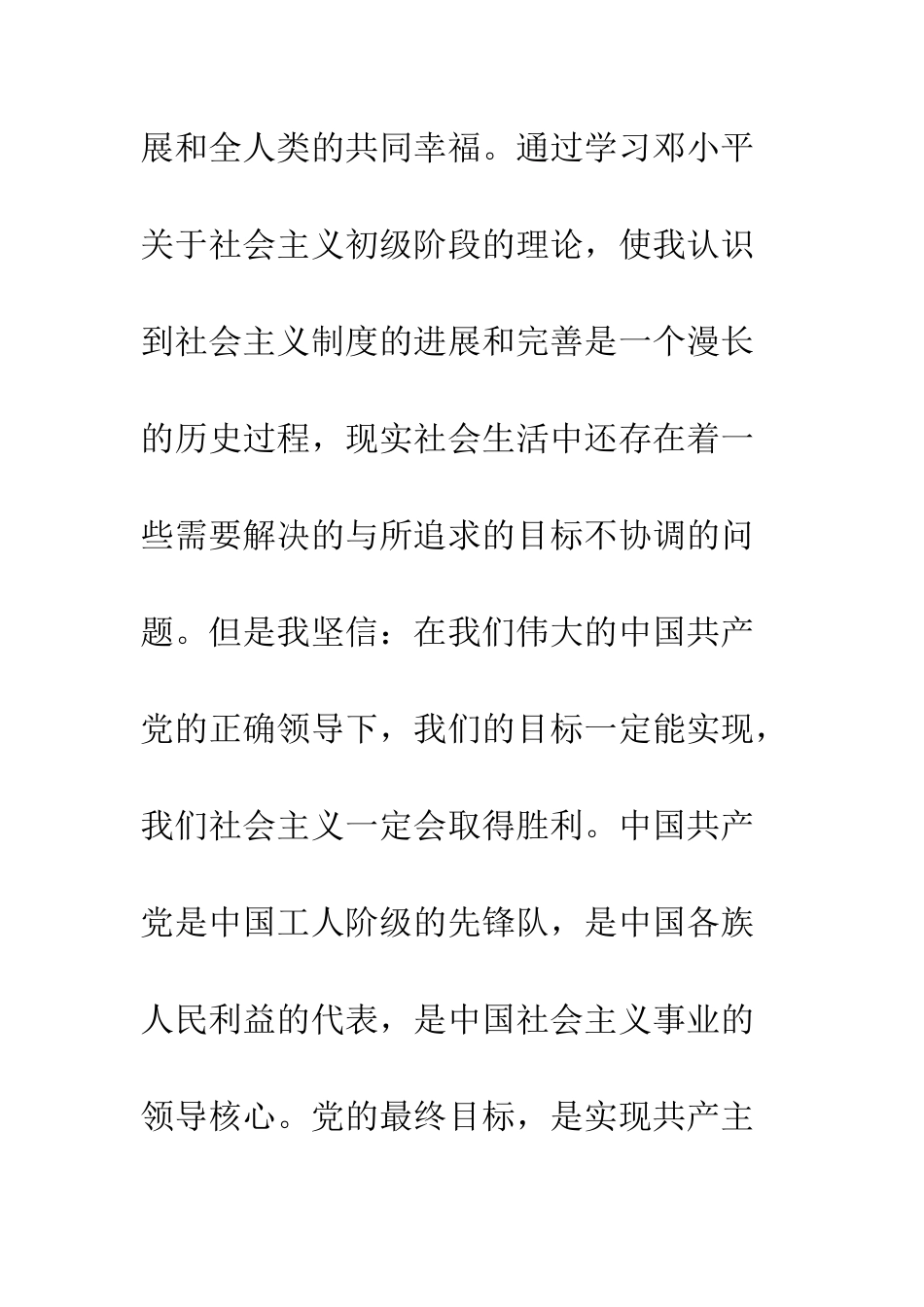 展和全人类的共同幸福。通过学习邓小平关于社会主义初级阶段的理论，使我认识到社会主义制度的进展和完善是一个漫长的历史过程，现实社会生活中还存在着一些需要解决的与所追求的目标不协调的问题。但是我坚信：在我们伟大的中国共产党的正确领导下，我们的目标一定能实现，我们社会主义一定会取得胜利。中国共产党是中国工人阶级的先锋队，是中国各族人民利益的代表，是中国社会主义事业的领导核心。党的最终目标，是实现共产主